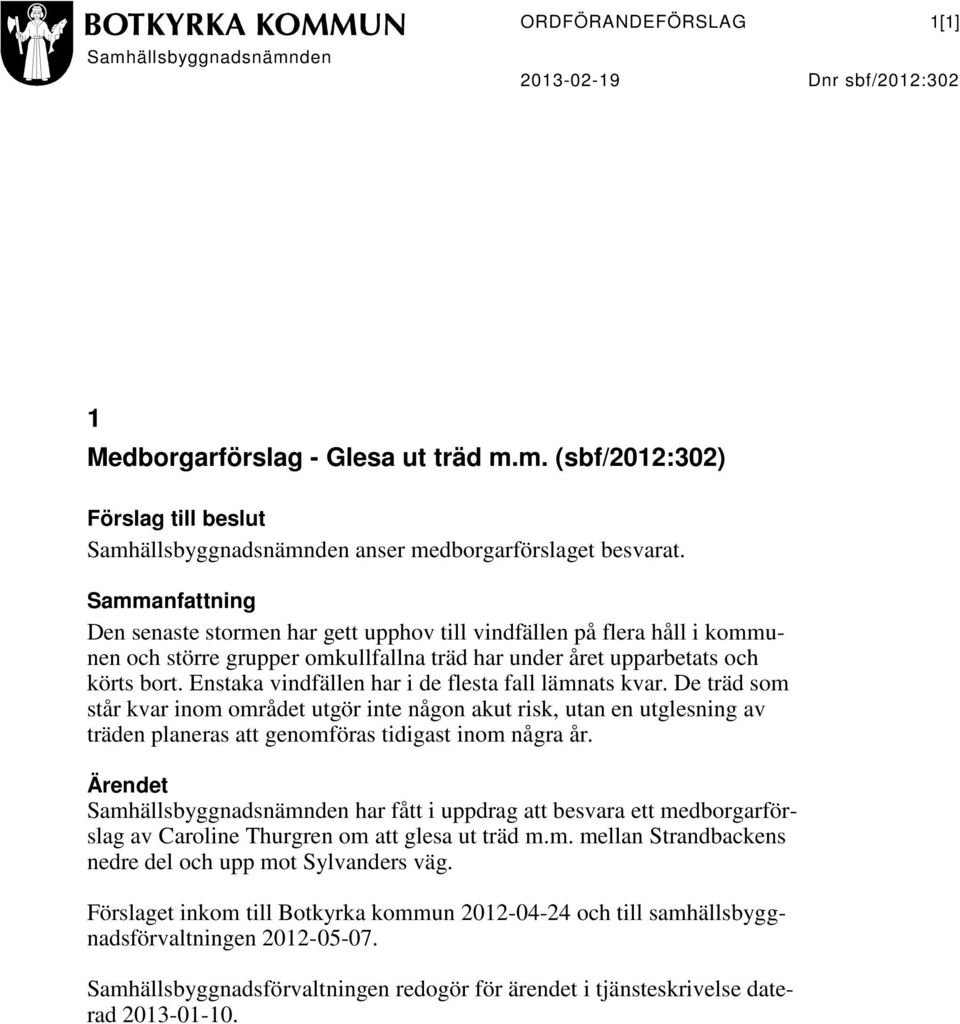 BOTKYRKA KOMMUN
Samhällsbyggnadsnämnden

ORDFÖRANDEFÖRSLAG 1[1]

2013-02-19 Dnr sbf/2012:302

1
Medborgarförslag - Glesa ut träd m.m. (sbf/2012:302)

Förslag till beslut
Samhällsbyggnadsnämnden anser medborgarförslaget besvarat.

Sammanfattning
Den senaste stormen har gett upphov till vindfällen på flera håll i kommunen och större grupper omkullfallna träd har under året upparbetats och körts bort. Enstaka vindfällen har i de flesta fall lämnats kvar. De träd som står kvar inom området utgör inte någon akut risk, utan en utglesning av träden planeras att genomföras tidigast inom några år.

Ärendet
Samhällsbyggnadsnämnden har fått i uppdrag att besvara ett medborgarförslag av Caroline Thurgren om att glesa ut träd m.m. mellan Strandbackens nedre del och upp mot Sylvanders väg.

Förslaget inkom till Botkyrka kommun 2012-04-24 och till samhällsbyggnadsförvaltningen 2012-05-07.

Samhällsbyggnadsförvaltningen redogör för ärendet i tjänsteskrivelse daterad 2013-01-10.